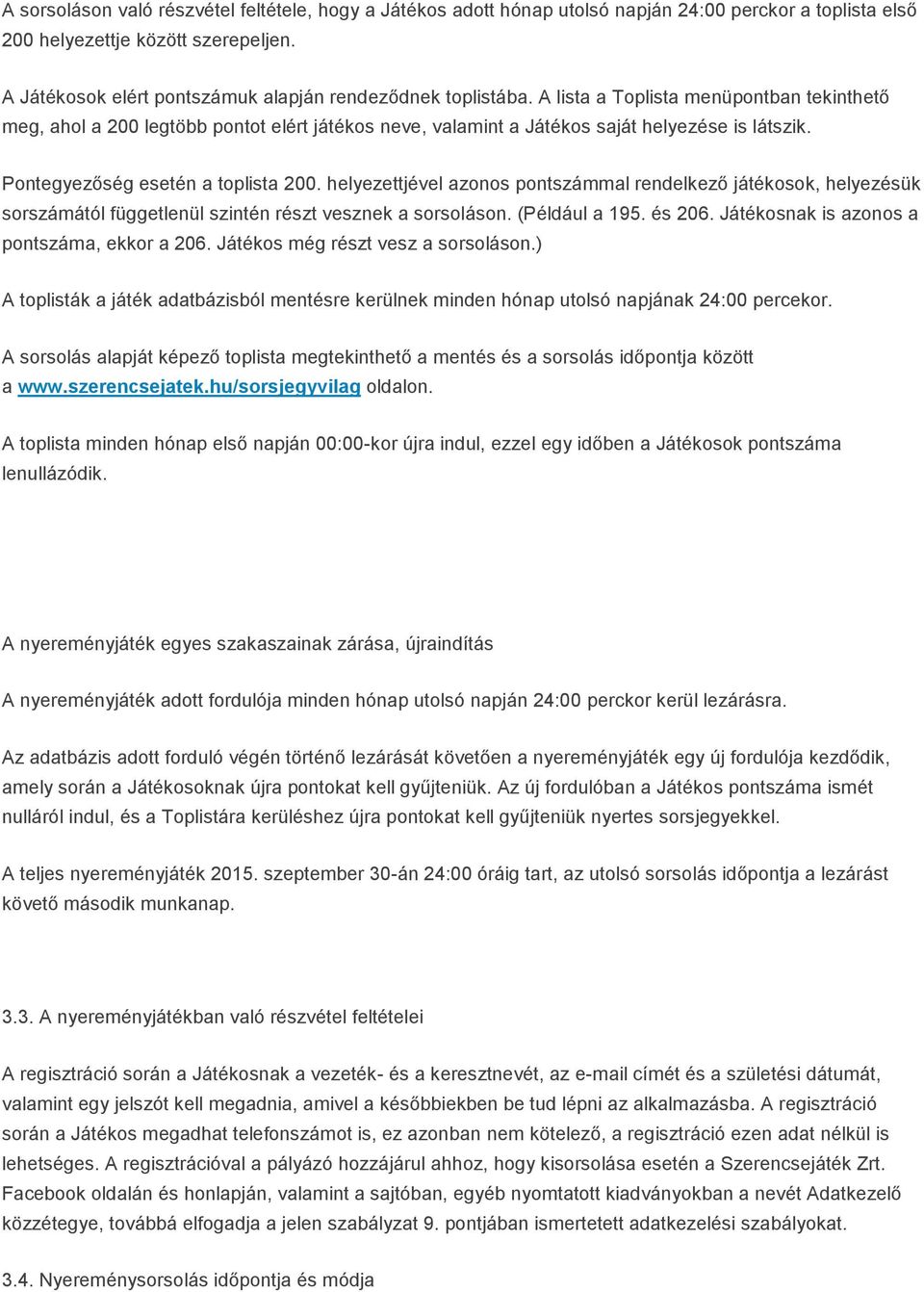 A sorsoláson való részvétel feltétele, hogy a Játékos adott hónap utolsó napján 24:00 perckor a toplista első 200 helyezettje között szerepeljen.

A Játékosok elért pontszámuk alapján rendeződnek toplistába. A lista a Toplista menüpontban tekinthető meg, ahol a 200 legtöbb pontot elért játékos neve, valamint a Játékos saját helyezése is látszik.

Pontegyezőség esetén a toplista 200. helyezettjével azonos pontszámmal rendelkező játékosok, helyezésük sorszámától függetlenül szintén részt vesznek a sorsoláson. (Például a 195. és 206. Játékosnak is azonos a pontszáma, ekkor a 206. Játékos még részt vesz a sorsoláson.)

A toplisták a játék adatbázisból mentésre kerülnek minden hónap utolsó napjának 24:00 percekor.

A sorsolás alapját képező toplista megtekinthető a mentés és a sorsolás időpontja között a www.szerencsejatek.hu/sorsjegyvilag oldalon.

A toplista minden hónap első napján 00:00-kor újra indul, ezzel egy időben a Játékosok pontszáma lenullázódik.

A nyereményjáték egyes szakaszainak zárása, újraindítás

A nyereményjáték adott fordulója minden hónap utolsó napján 24:00 perckor kerül lezárásra.

Az adatbázis adott forduló végén történő lezárását követően a nyereményjáték egy új fordulója kezdődik, amely során a Játékosoknak újra pontokat kell gyűjteniük. Az új fordulóban a Játékos pontszáma ismét nulláról indul, és a Toplistára kerüléshez újra pontokat kell gyűjteniük nyertes sorsjegyekkel.

A teljes nyereményjáték 2015. szeptember 30-án 24:00 óráig tart, az utolsó sorsolás időpontja a lezárást követő második munkanap.

3.3. A nyereményjátékban való részvétel feltételei

A regisztráció során a Játékosnak a vezeték- és a keresztnevét, az e-mail címét és a születési dátumát, valamint egy jelszót kell megadnia, amivel a későbbiekben be tud lépni az alkalmazásba. A regisztráció során a Játékos megadhat telefonszámot is, ez azonban nem kötelező, a regisztráció ezen adat nélkül is lehetséges. A regisztrációval a pályázó hozzájárul ahhoz, hogy kisorsolása esetén a Szerencsejáték Zrt. Facebook oldalán és honlapján, valamint a sajtóban, egyéb nyomtatott kiadványokban a nevét Adatkezelő közzétegye, továbbá elfogadja a jelen szabályzat 9. pontjában ismertetett adatkezelési szabályokat.

3.4. Nyereménysorsolás időpontja és módja